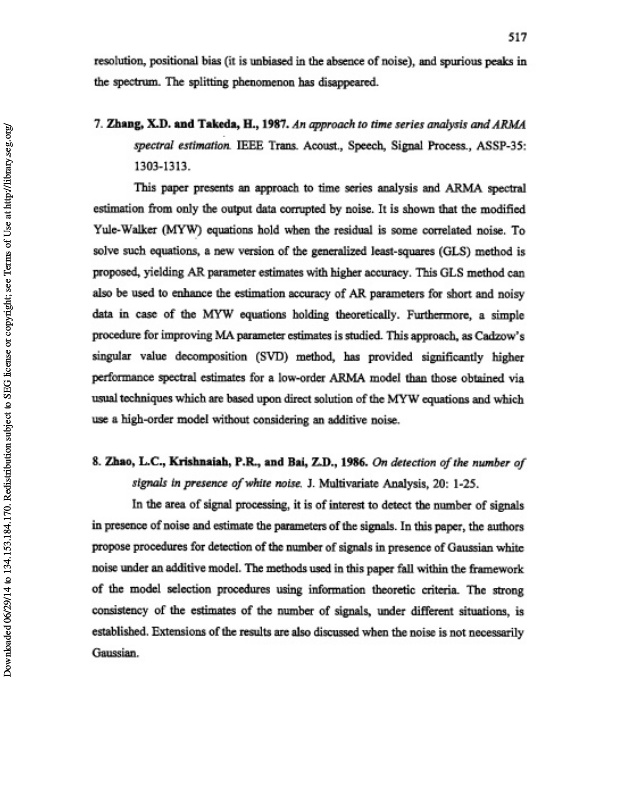 517

resolution, positional bias (it is unbiased in the absence of noise), and spurious peaks in the spectrum. The splitting phenomenon has disappeared.

7. Zhang, X.D. and Takeda, H., 1987. An approach to time series analysis and ARMA spectral estimation. IEEE Trans. Acoust., Speech, Signal Process., ASSP-35: 1303-1313.

This paper presents an approach to time series analysis and ARMA spectral estimation from only the output data corrupted by noise. It is shown that the modified Yule-Walker (MYW) equations hold when the residual is some correlated noise. To solve such equations, a new version of the generalized least-squares (GLS) method is proposed, yielding AR parameter estimates with higher accuracy. This GLS method can also be used to enhance the estimation accuracy of AR parameters for short and noisy data in case of the MYW equations holding theoretically. Furthermore, a simple procedure for improving MA parameter estimates is studied. This approach, as Cadzow's singular value decomposition (SVD) method, has provided significantly higher performance spectral estimates for a low-order ARMA model than those obtained via usual techniques which are based upon direct solution of the MYW equations and which use a high-order model without considering an additive noise.

8. Zhao, L.C., Krishnaiah, P.R., and Bai, Z.D., 1986. On detection of the number of signals in presence of white noise. J. Multivariate Analysis, 20: 1-25.

In the area of signal processing, it is of interest to detect the number of signals in presence of noise and estimate the parameters of the signals. In this paper, the authors propose procedures for detection of the number of signals in presence of Gaussian white noise under an additive model. The methods used in this paper fall within the framework of the model selection procedures using information theoretic criteria. The strong consistency of the estimates of the number of signals, under different situations, is established. Extensions of the results are also discussed when the noise is not necessarily Gaussian.

Downloaded 06/29/14 to 134.153.184.170. Redistribution subject to SEG license or copyright; see Terms of Use at http://library.seg.org/